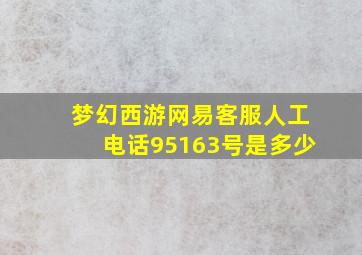 梦幻西游网易客服人工电话95163号是多少